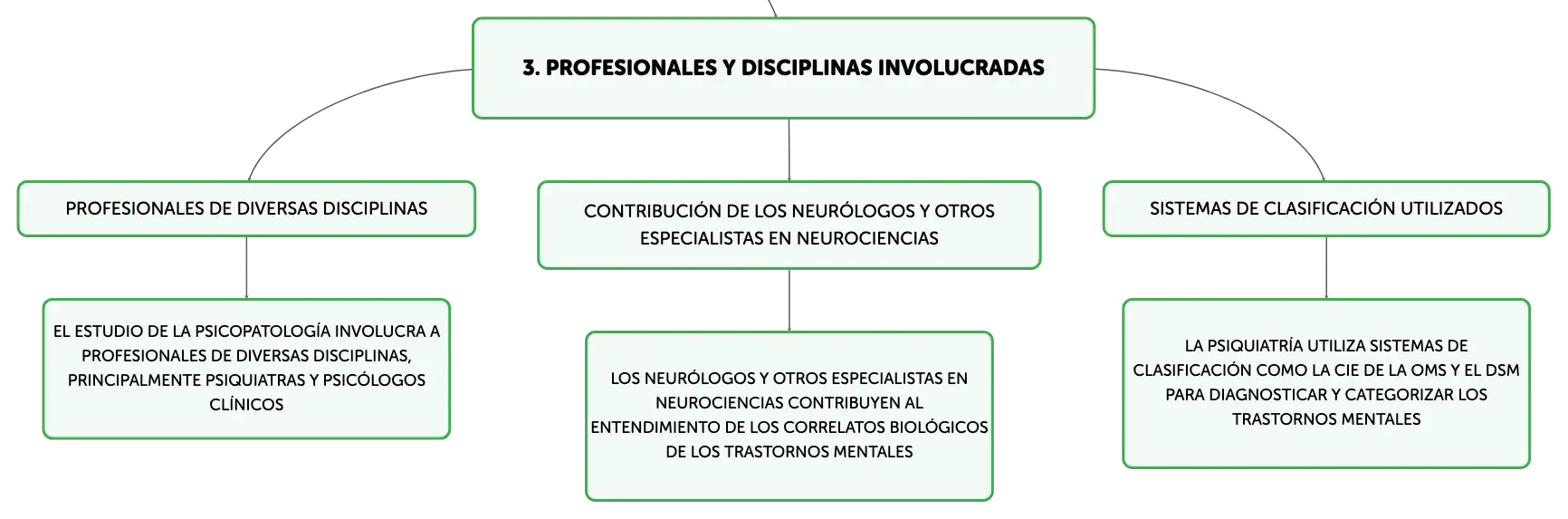 3. PROFESIONALES Y DISCIPLINAS INVOLUCRADAS

PROFESIONALES DE DIVERSAS DISCIPLINAS

EL ESTUDIO DE LA PSICOPATOLOGÍA INVOLUCRA A PROFESIONALES DE DIVERSAS DISCIPLINAS, PRINCIPALMENTE PSIQUIATRAS Y PSICÓLOGOS CLÍNICOS

CONTRIBUCIÓN DE LOS NEURÓLOGOS Y OTROS ESPECIALISTAS EN NEUROCIENCIAS

LOS NEURÓLOGOS Y OTROS ESPECIALISTAS EN NEUROCIENCIAS CONTRIBUYEN AL ENTENDIMIENTO DE LOS CORRELATOS BIOLÓGICOS DE LOS TRASTORNOS MENTALES

SISTEMAS DE CLASIFICACIÓN UTILIZADOS

LA PSIQUIATRÍA UTILIZA SISTEMAS DE CLASIFICACIÓN COMO LA CIE DE LA OMS Y EL DSM PARA DIAGNOSTICAR Y CATEGORIZAR LOS TRASTORNOS MENTALES